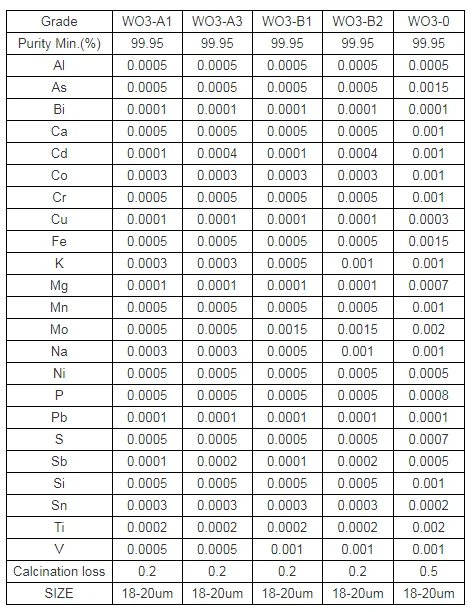 | Grade | WO3-A1 | WO3-A3 | WO3-B1 | WO3-B2 | WO3-0 |
|---|---|---|---|---|---|
| Purity Min.(%) | 99.95 | 99.95 | 99.95 | 99.95 | 99.95 |
| Al | 0.0005 | 0.0005 | 0.0005 | 0.0005 | 0.0005 |
| As | 0.0005 | 0.0005 | 0.0005 | 0.0005 | 0.0015 |
| Bi | 0.0001 | 0.0001 | 0.0001 | 0.0001 | 0.0001 |
| Ca | 0.0005 | 0.0005 | 0.0005 | 0.0005 | 0.001 |
| Cd | 0.0001 | 0.0004 | 0.0001 | 0.0004 | 0.001 |
| Co | 0.0003 | 0.0003 | 0.0003 | 0.0003 | 0.001 |
| Cr | 0.0005 | 0.0005 | 0.0005 | 0.0005 | 0.001 |
| Cu | 0.0001 | 0.0001 | 0.0001 | 0.0001 | 0.0003 |
| Fe | 0.0005 | 0.0005 | 0.0005 | 0.0005 | 0.0015 |
| K | 0.0003 | 0.0003 | 0.0005 | 0.001 | 0.001 |
| Mg | 0.0001 | 0.0001 | 0.0001 | 0.0001 | 0.0007 |
| Mn | 0.0005 | 0.0005 | 0.0005 | 0.0005 | 0.001 |
| Mo | 0.0005 | 0.0005 | 0.0015 | 0.0015 | 0.002 |
| Na | 0.0003 | 0.0003 | 0.0005 | 0.001 | 0.001 |
| Ni | 0.0005 | 0.0005 | 0.0005 | 0.0005 | 0.0005 |
| P | 0.0005 | 0.0005 | 0.0005 | 0.0005 | 0.0008 |
| Pb | 0.0001 | 0.0001 | 0.0001 | 0.0001 | 0.0001 |
| S | 0.0005 | 0.0005 | 0.0005 | 0.0005 | 0.0007 |
| Sb | 0.0001 | 0.0002 | 0.0001 | 0.0002 | 0.0005 |
| Si | 0.0005 | 0.0005 | 0.0005 | 0.0005 | 0.001 |
| Sn | 0.0003 | 0.0003 | 0.0003 | 0.0003 | 0.0002 |
| Ti | 0.0002 | 0.0002 | 0.0002 | 0.0002 | 0.002 |
| V | 0.0005 | 0.0005 | 0.001 | 0.001 | 0.001 |
| Calcination loss | 0.2 | 0.2 | 0.2 | 0.2 | 0.5 |
| SIZE | 18-20um | 18-20um | 18-20um | 18-20um | 18-20um |